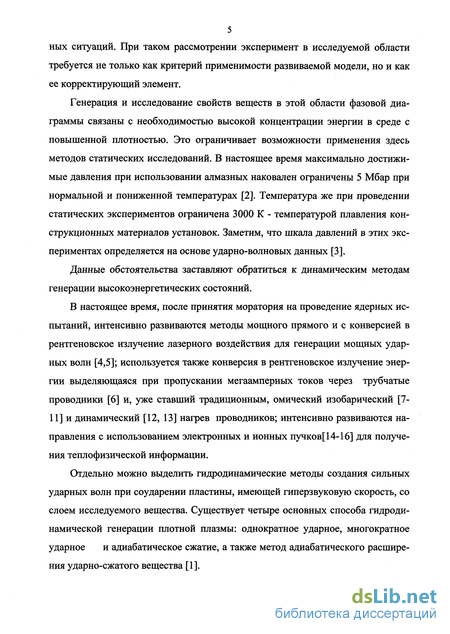 5

ных ситуаций. При таком рассмотрении эксперимент в исследуемой области требуется не только как критерий применимости развиваемой модели, но и как ее корректирующий элемент.

Генерация и исследование свойств веществ в этой области фазовой диаграммы связаны с необходимостью высокой концентрации энергии в среде с повышенной плотностью. Это ограничивает возможности применения здесь методов статических исследований. В настоящее время максимально достижимые давления при использовании алмазных наковален ограничены 5 Мбар при нормальной и пониженной температурах [2]. Температура же при проведении статических экспериментов ограничена 3000 К - температурой плавления конструкционных материалов установок. Заметим, что шкала давлений в этих экспериментах определяется на основе ударно-волновых данных [3].

Данные обстоятельства заставляют обратиться к динамическим методам генерации высокоэнергетических состояний.

В настоящее время, после принятия моратория на проведение ядерных испытаний, интенсивно развиваются методы мощного прямого и с конверсией в рентгеновское излучение лазерного воздействия для генерации мощных ударных волн [4,5]; используется также конверсия в рентгеновское излучение энергии выделяющаяся при пропускании мегаамперных токов через трубчатые проводники [6] и, уже ставший традиционным, омический изобарический [7-11] и динамический [12, 13] нагрев проводников; интенсивно развиваются направления с использованием электронных и ионных пучков[14-16] для получения теплофизической информации.

Отдельно можно выделить гидродинамические методы создания сильных ударных волн при соударении пластины, имеющей гиперзвуковую скорость, со слоем исследуемого вещества. Существует четыре основных способа гидродинамической генерации плотной плазмы: однократное ударное, многократное ударное и адиабатическое сжатие, а также метод адиабатического расширения ударно-сжатого вещества [1].

dsLib.net
библиотека диссертаций